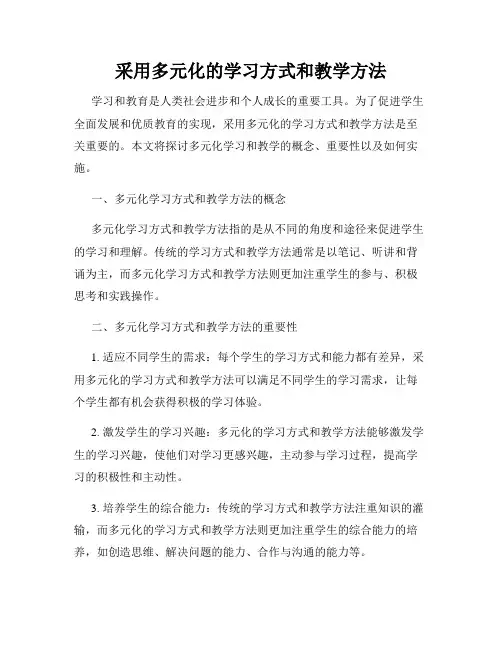 采用多元化的学习方式和教学方法

学习和教育是人类社会进步和个人成长的重要工具。为了促进学生全面发展和优质教育的实现，采用多元化的学习方式和教学方法是至关重要的。本文将探讨多元化学习和教学的概念、重要性以及如何实施。

一、多元化学习方式和教学方法的概念

多元化学习方式和教学方法指的是从不同的角度和途径来促进学生的学习和理解。传统的学习方式和教学方法通常是以笔记、听讲和背诵为主，而多元化学习方式和教学方法则更加注重学生的参与、积极思考和实践操作。

二、多元化学习方式和教学方法的重要性

1. 适应不同学生的需求：每个学生的学习方式和能力都有差异，采用多元化的学习方式和教学方法可以满足不同学生的学习需求，让每个学生都有机会获得积极的学习体验。

2. 激发学生的学习兴趣：多元化的学习方式和教学方法能够激发学生的学习兴趣，使他们对学习更感兴趣，主动参与学习过程，提高学习的积极性和主动性。

3. 培养学生的综合能力：传统的学习方式和教学方法注重知识的灌输，而多元化的学习方式和教学方法则更加注重学生的综合能力的培养，如创造思维、解决问题的能力、合作与沟通的能力等。